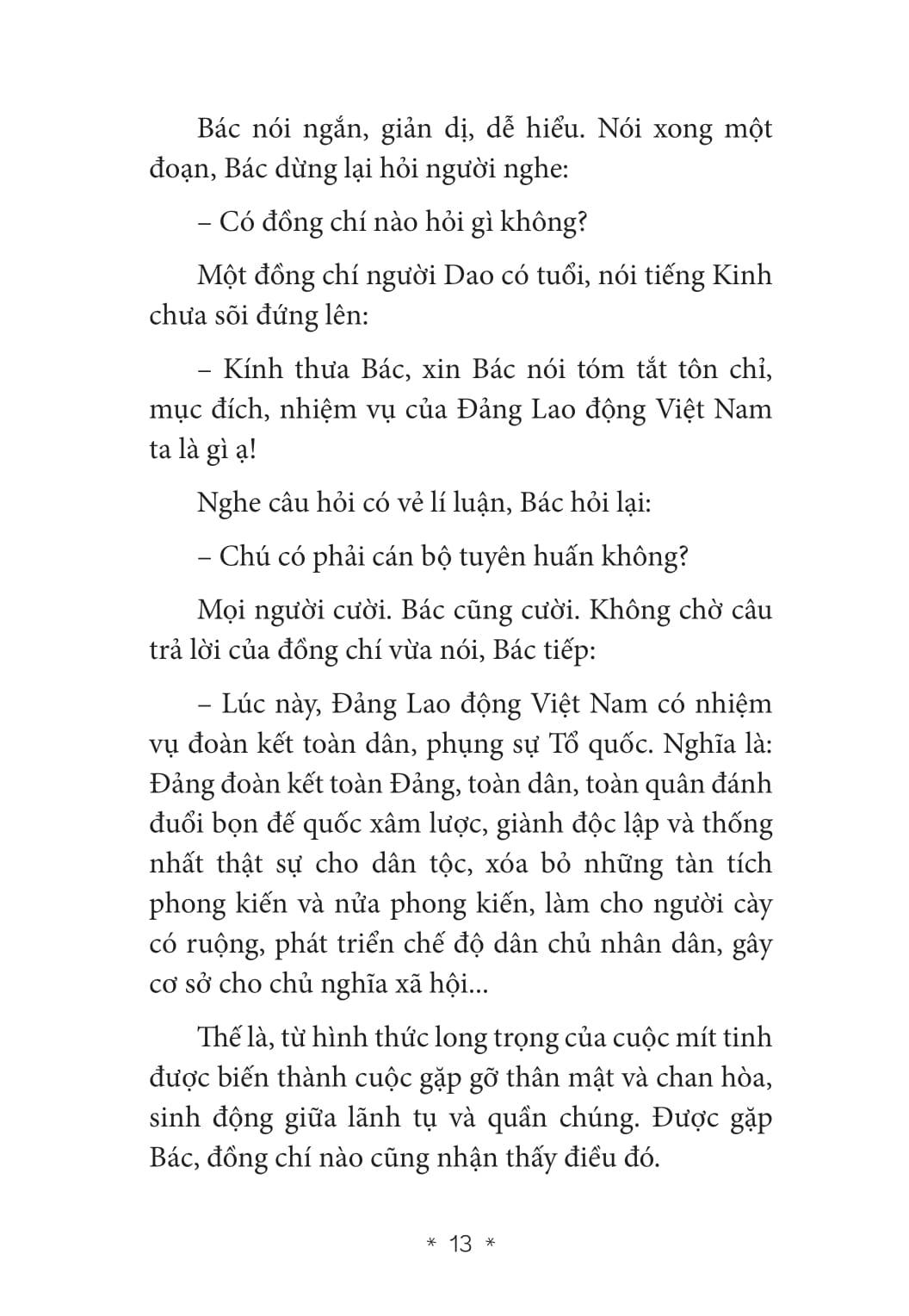 Bác nói ngắn, giản dị, dễ hiểu. Nói xong một đoạn, Bác dừng lại hỏi người nghe:

– Có đồng chí nào hỏi gì không?

Một đồng chí người Dao có tuổi, nói tiếng Kinh chưa sõi đứng lên:

– Kính thưa Bác, xin Bác nói tóm tắt tôn chỉ, mục đích, nhiệm vụ của Đảng Lao động Việt Nam ta là gì ạ!

Nghe câu hỏi có vẻ lí luận, Bác hỏi lại:

– Chú có phải cán bộ tuyên huấn không?

Mọi người cười. Bác cũng cười. Không chờ câu trả lời của đồng chí vừa nói, Bác tiếp:

– Lúc này, Đảng Lao động Việt Nam có nhiệm vụ đoàn kết toàn dân, phụng sự Tổ quốc. Nghĩa là: Đảng đoàn kết toàn Đảng, toàn dân, toàn quân đánh đuổi bọn đế quốc xâm lược, giành độc lập và thống nhất thật sự cho dân tộc, xóa bỏ những tàn tích phong kiến và nửa phong kiến, làm cho người cày có ruộng, phát triển chế độ dân chủ nhân dân, gây cơ sở cho chủ nghĩa xã hội...

Thế là, từ hình thức long trọng của cuộc mít tinh được biến thành cuộc gặp gỡ thân mật và chan hòa, sinh động giữa lãnh tụ và quần chúng. Được gặp Bác, đồng chí nào cũng nhận thấy điều đó.

* 13 *